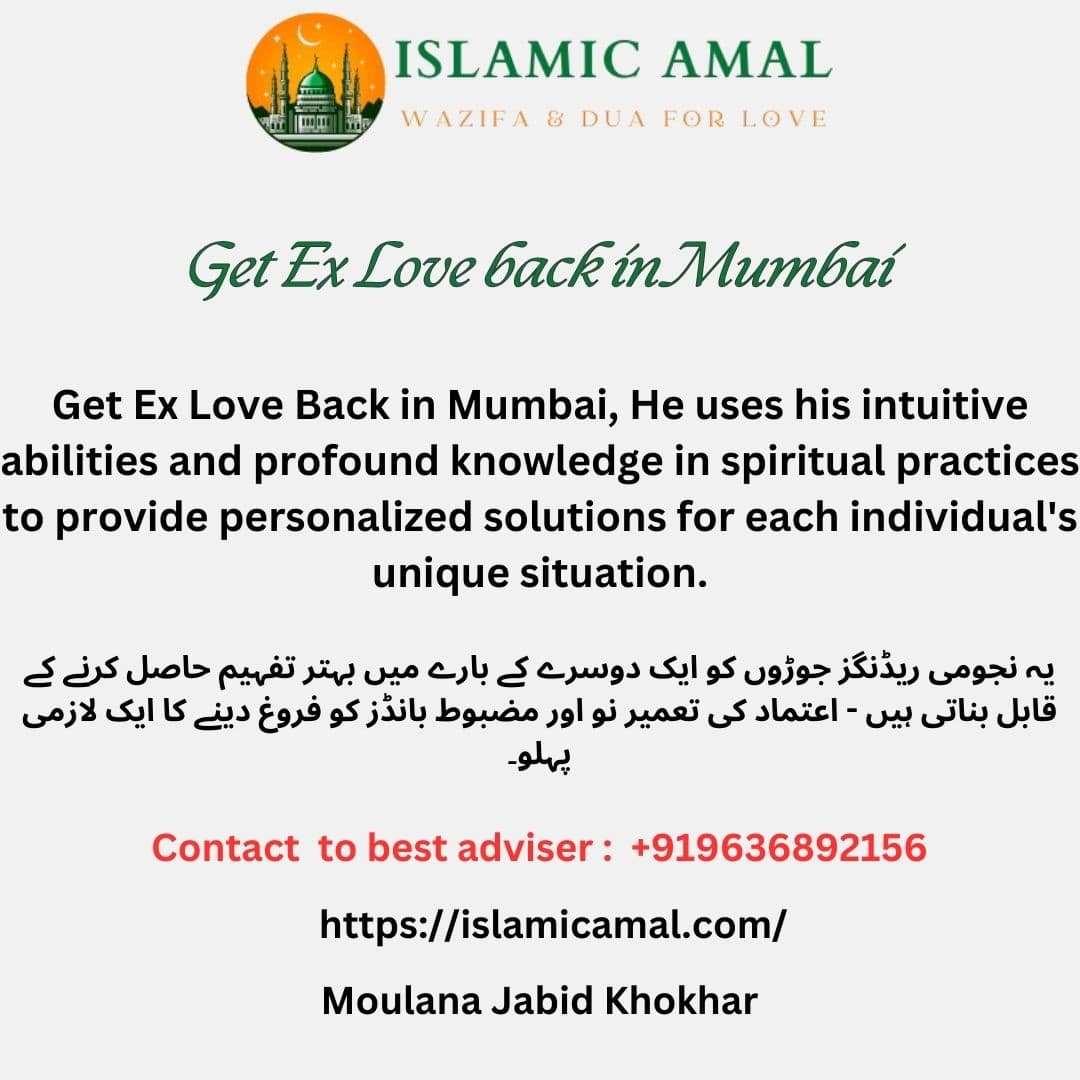 ISLAMIC AMAL
WAZIFA & DUA FOR LOVE

Get Ex Love back in Mumbai

Get Ex Love Back in Mumbai, He uses his intuitive abilities and profound knowledge in spiritual practices to provide personalized solutions for each individual's unique situation.

یہ نجومی ریڈنگز جوڑوں کو ایک دوسرے کے بارے میں بہتر تفہیم حاصل کرنے کے قابل بناتی ہیں - اعتماد کی تعمیر نو اور مضبوط بانڈز کو فروغ دینے کا ایک لازمی پہلو۔

Contact to best adviser : +919636892156

https://islamicamal.com/

Moulana Jabid Khokhar